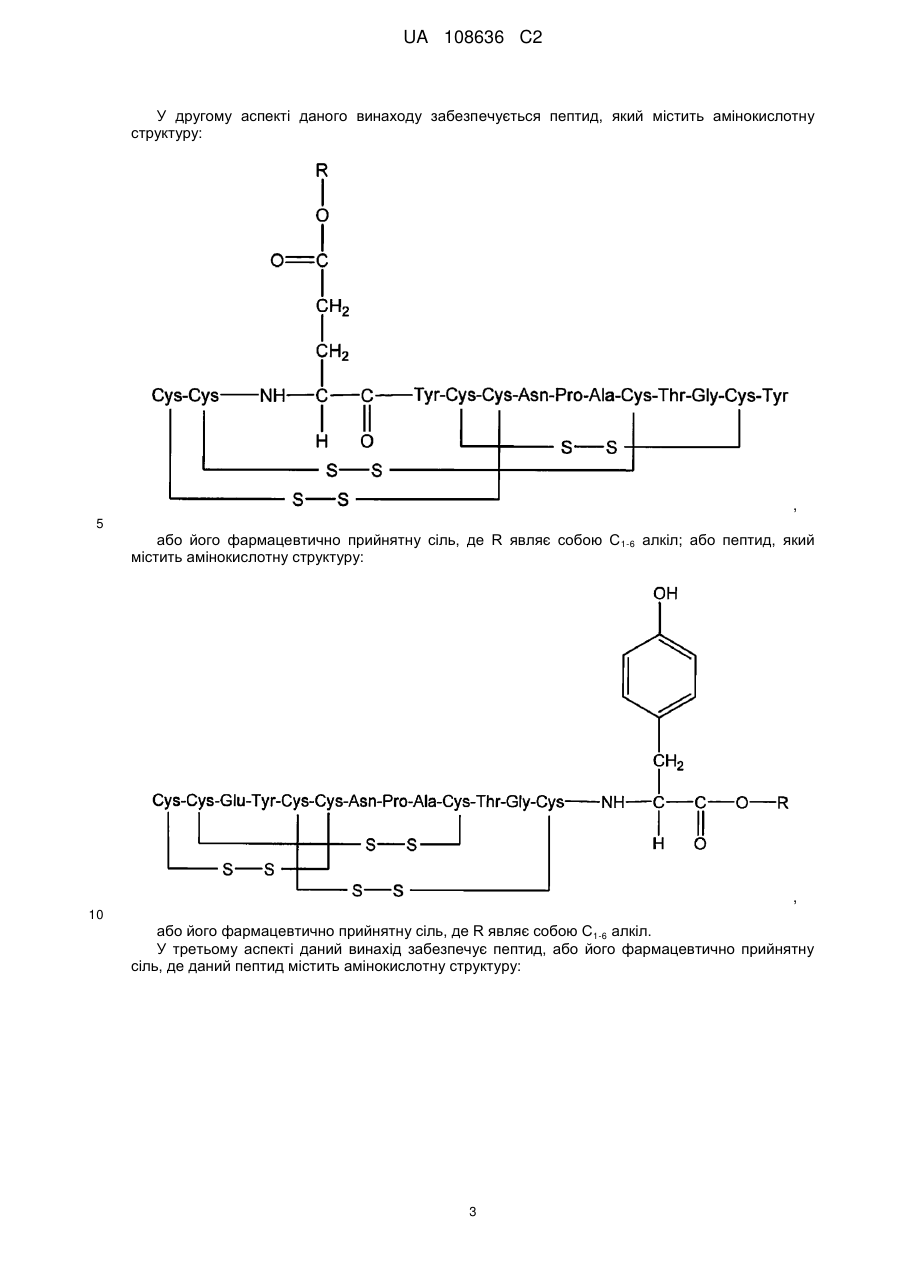 UA 108636 C2

У другому аспекті даного винаходу забезпечується пептид, який містить амінокислотну структуру:

R
O
O=C
$CH_2$
$CH_2$
Cys-Cys—NH—C—C—Tyr-Cys-Cys-Asn-Pro-Ala-Cys-Thr-Gly-Cys-Tyr
H O
S—S
S—S
S—S

,

5

або його фармацевтично прийнятну сіль, де R являє собою $C_{1-6}$ алкіл; або пептид, який містить амінокислотну структуру:

OH
$CH_2$
Cys-Cys-Glu-Tyr-Cys-Cys-Asn-Pro-Ala-Cys-Thr-Gly-Cys—NH—C—C—O—R
H O
S—S
S—S
S—S

,

10

або його фармацевтично прийнятну сіль, де R являє собою $C_{1-6}$ алкіл.

У третьому аспекті даний винахід забезпечує пептид, або його фармацевтично прийнятну сіль, де даний пептид містить амінокислотну структуру:

3